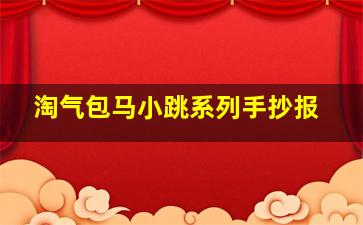 淘气包马小跳系列手抄报